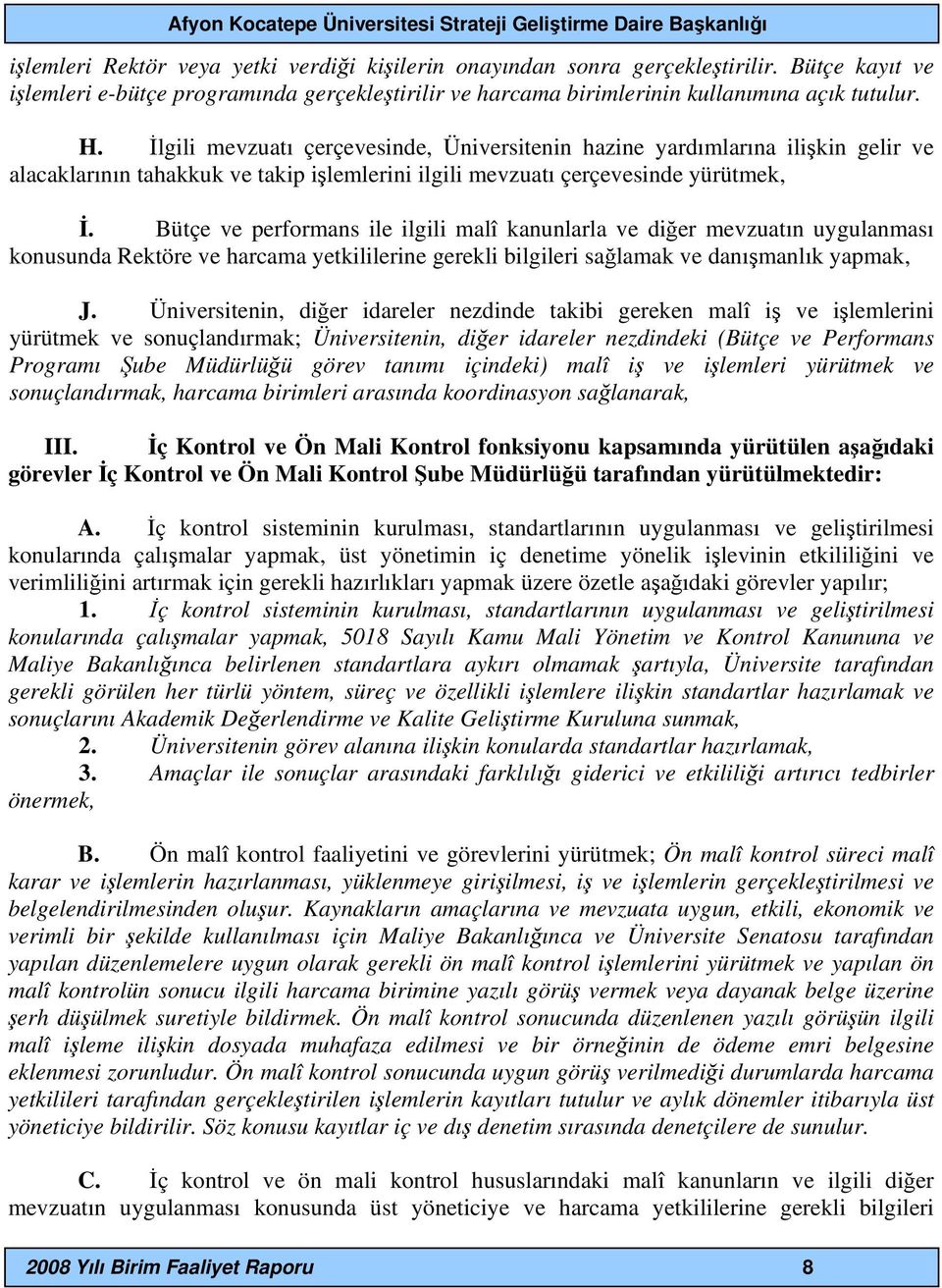 Afyon Kocatepe Üniversitesi Strateji Geliştirme Daire Başkanlığı

işlemleri Rektör veya yetki verdiği kişilerin onayından sonra gerçekleştirilir. Bütçe kayıt ve işlemleri e-bütçe programında gerçekleştirilir ve harcama birimlerinin kullanımına açık tutulur.

H. İlgili mevzuatı çerçevesinde, Üniversitenin hazine yardımlarına ilişkin gelir ve alacaklarının tahakkuk ve takip işlemlerini ilgili mevzuatı çerçevesinde yürütmek,

İ. Bütçe ve performans ile ilgili malî kanunlarla ve diğer mevzuatın uygulanması konusunda Rektöre ve harcama yetkililerine gerekli bilgileri sağlamak ve danışmanlık yapmak,

J. Üniversitenin, diğer idareler nezdinde takibi gereken malî iş ve işlemlerini yürütmek ve sonuçlandırmak; Üniversitenin, diğer idareler nezdindeki (Bütçe ve Performans Programı Şube Müdürlüğü görev tanımı içindeki) malî iş ve işlemleri yürütmek ve sonuçlandırmak, harcama birimleri arasında koordinasyon sağlanarak,

III. İç Kontrol ve Ön Mali Kontrol fonksiyonu kapsamında yürütülen aşağıdaki görevler İç Kontrol ve Ön Mali Kontrol Şube Müdürlüğü tarafından yürütülmektedir:

A. İç kontrol sisteminin kurulması, standartlarının uygulanması ve geliştirilmesi konularında çalışmalar yapmak, üst yönetimin iç denetime yönelik işlevinin etkililiğini ve verimliliğini artırmak için gerekli hazırlıkları yapmak üzere özetle aşağıdaki görevler yapılır;
1. İç kontrol sisteminin kurulması, standartlarının uygulanması ve geliştirilmesi konularında çalışmalar yapmak, 5018 Sayılı Kamu Mali Yönetim ve Kontrol Kanununa ve Maliye Bakanlığınca belirlenen standartlara aykırı olmamak şartıyla, Üniversite tarafından gerekli görülen her türlü yöntem, süreç ve özellikli işlemlere ilişkin standartlar hazırlamak ve sonuçlarını Akademik Değerlendirme ve Kalite Geliştirme Kuruluna sunmak,
2. Üniversitenin görev alanına ilişkin konularda standartlar hazırlamak,
3. Amaçlar ile sonuçlar arasındaki farklılığı giderici ve etkililiği artırıcı tedbirler önermek,

B. Ön malî kontrol faaliyetini ve görevlerini yürütmek; Ön malî kontrol süreci malî karar ve işlemlerin hazırlanması, yüklenmeye girişilmesi, iş ve işlemlerin gerçekleştirilmesi ve belgelendirilmesinden oluşur. Kaynakların amaçlarına ve mevzuata uygun, etkili, ekonomik ve verimli bir şekilde kullanılması için Maliye Bakanlığınca ve Üniversite Senatosu tarafından yapılan düzenlemelere uygun olarak gerekli ön malî kontrol işlemlerini yürütmek ve yapılan ön malî kontrolün sonucu ilgili harcama birimine yazılı görüş vermek veya dayanak belge üzerine şerh düşülmek suretiyle bildirmek. Ön malî kontrol sonucunda düzenlenen yazılı görüşün ilgili malî işleme ilişkin dosyada muhafaza edilmesi ve bir örneğinin de ödeme emri belgesine eklenmesi zorunludur. Ön malî kontrol sonucunda uygun görüş verilmediği durumlarda harcama yetkilileri tarafından gerçekleştirilen işlemlerin kayıtları tutulur ve aylık dönemler itibarıyla üst yöneticiye bildirilir. Söz konusu kayıtlar iç ve dış denetim sırasında denetçilere de sunulur.

C. İç kontrol ve ön mali kontrol hususlarındaki malî kanunların ve ilgili diğer mevzuatın uygulanması konusunda üst yöneticiye ve harcama yetkililerine gerekli bilgileri

2008 Yılı Birim Faaliyet Raporu 8